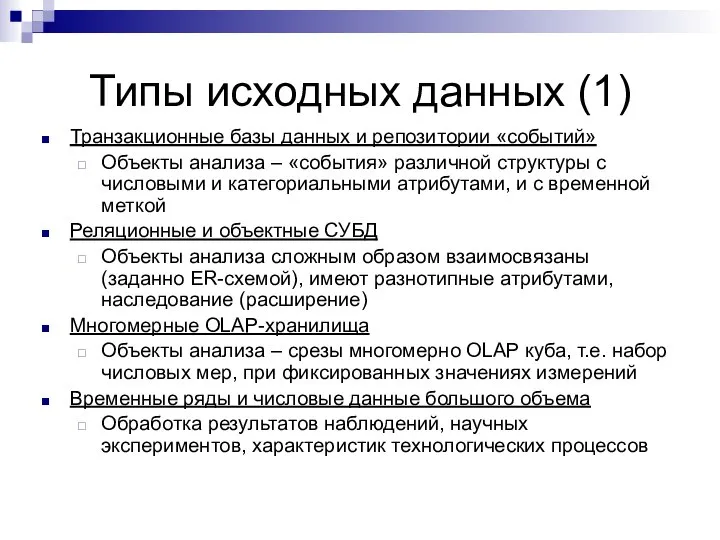 Типы исходных данных (1)

Транзакционные базы данных и репозитории «событий»

Объекты анализа – «события» различной структуры с числовыми и категориальными атрибутами, и с временной меткой

Реляционные и объектные СУБД

Объекты анализа сложным образом взаимосвязаны (заданно ER-схемой), имеют разнотипные атрибутами, наследование (расширение)

Многомерные OLAP-хранилища

Объекты анализа – срезы многомерно OLAP куба, т.е. набор числовых мер, при фиксированных значениях измерений

Временные ряды и числовые данные большого объема

Обработка результатов наблюдений, научных экспериментов, характеристик технологических процессов